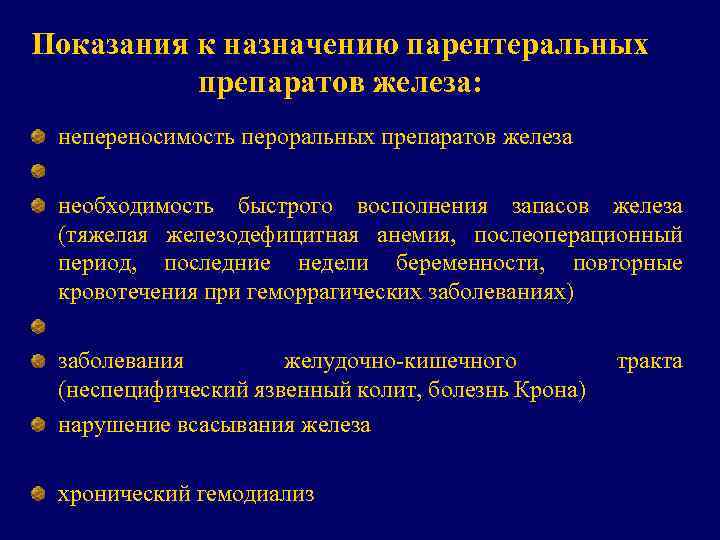 Показания к назначению парентеральных препаратов железа:

непереносимость пероральных препаратов железа

необходимость быстрого восполнения запасов железа (тяжелая железодефицитная анемия, послеоперационный период, последние недели беременности, повторные кровотечения при геморрагических заболеваниях)

заболевания желудочно-кишечного тракта (неспецифический язвенный колит, болезнь Крона)

нарушение всасывания железа

хронический гемодиализ